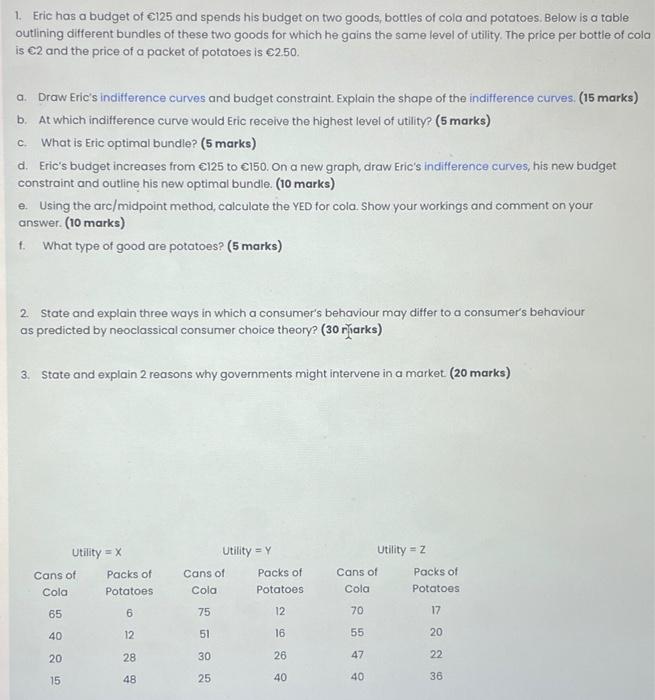 1. Eric has a budget of €125 and spends his budget on two goods, bottles of cola and potatoes. Below is a table outlining different bundles of these two goods for which he gains the same level of utility. The price per bottle of cola is €2 and the price of a packet of potatoes is €2.50.

a. Draw Eric's indifference curves and budget constraint. Explain the shape of the indifference curves. (15 marks)

b. At which indifference curve would Eric receive the highest level of utility? (5 marks)

c. What is Eric optimal bundle? (5 marks)

d. Eric's budget increases from €125 to €150. On a new graph, draw Eric's indifference curves, his new budget constraint and outline his new optimal bundle. (10 marks)

e. Using the arc/midpoint method, calculate the YED for cola. Show your workings and comment on your answer. (10 marks)

f. What type of good are potatoes? (5 marks)

2. State and explain three ways in which a consumer's behaviour may differ to a consumer's behaviour as predicted by neoclassical consumer choice theory? (30 marks)

3. State and explain 2 reasons why governments might intervene in a market. (20 marks)

Utility = X

| Cans of Cola | Packs of Potatoes |
|---|---|
| 65 | 6 |
| 40 | 12 |
| 20 | 28 |
| 15 | 48 |

Utility = Y

| Cans of Cola | Packs of Potatoes |
|---|---|
| 75 | 12 |
| 51 | 16 |
| 30 | 26 |
| 25 | 40 |

Utility = Z

| Cans of Cola | Packs of Potatoes |
|---|---|
| 70 | 17 |
| 55 | 20 |
| 47 | 22 |
| 40 | 36 |